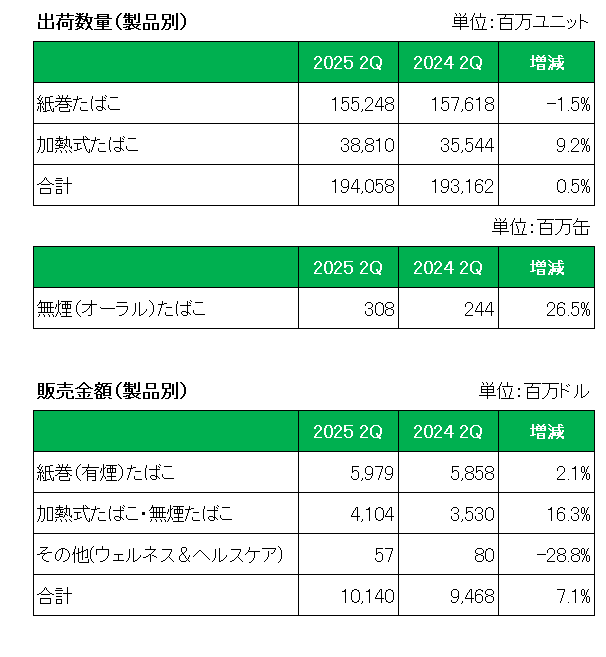 出荷数量(製品別)

単位:百万ユニット

| | 2025 2Q | 2024 2Q | 増減 |
|---|---|---|---|
| 紙巻たばこ | 155,248 | 157,618 | -1.5% |
| 加熱式たばこ | 38,810 | 35,544 | 9.2% |
| 合計 | 194,058 | 193,162 | 0.5% |

単位:百万缶

| | 2025 2Q | 2024 2Q | 増減 |
|---|---|---|---|
| 無煙(オーラル)たばこ | 308 | 244 | 26.5% |

販売金額(製品別)

単位:百万ドル

| | 2025 2Q | 2024 2Q | 増減 |
|---|---|---|---|
| 紙巻(有煙)たばこ | 5,979 | 5,858 | 2.1% |
| 加熱式たばこ・無煙たばこ | 4,104 | 3,530 | 16.3% |
| その他(ウェルネス&ヘルスケア) | 57 | 80 | -28.8% |
| 合計 | 10,140 | 9,468 | 7.1% |